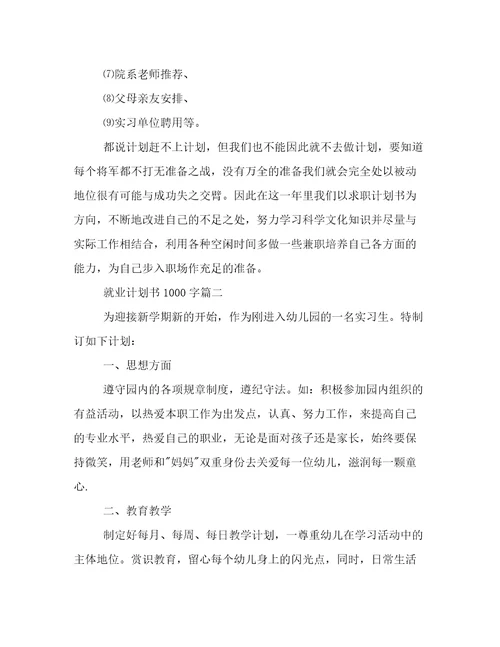 ⑺院系老师推荐、

⑻父母亲友安排、

⑼实习单位聘用等。

都说计划赶不上计划，但我们也不能因此就不去做计划，要知道每个将军都不打无准备之战，没有万全的准备我们就会完全处以被动地位很有可能与成功失之交臂。因此在这一年里我们以求职计划书为方向，不断地改进自己的不足之处，努力学习科学文化知识并尽量与实际工作相结合，利用各种空闲时间多做一些兼职培养自己各方面的能力，为自己步入职场作充足的准备。

就业计划书 1000 字篇二

为迎接新学期新的开始，作为刚进入幼儿园的一名实习生。特制订如下计划：

一、思想方面

遵守园内的各项规章制度，遵纪守法。如：积极参加园内组织的有益活动，以热爱本职工作为出发点，认真、努力工作，来提高自己的专业水平，热爱自己的职业，无论是面对孩子还是家长，始终要保持微笑，用老师和"妈妈"双重身份去关爱每一位幼儿，滋润每一颗童心.

二、教育教学

制定好每月、每周、每日教学计划，一尊重幼儿在学习活动中的主体地位。赏识教育，留心每个幼儿身上的闪光点，同时，日常生活